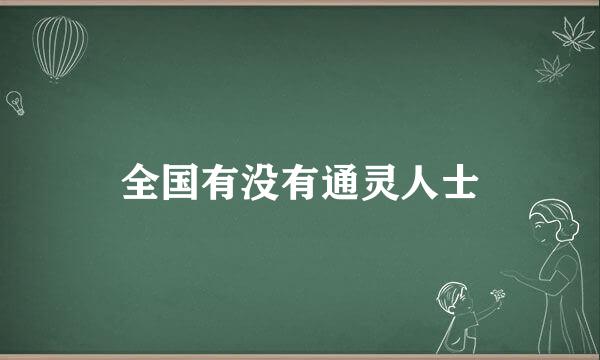 全国有没有通灵人士